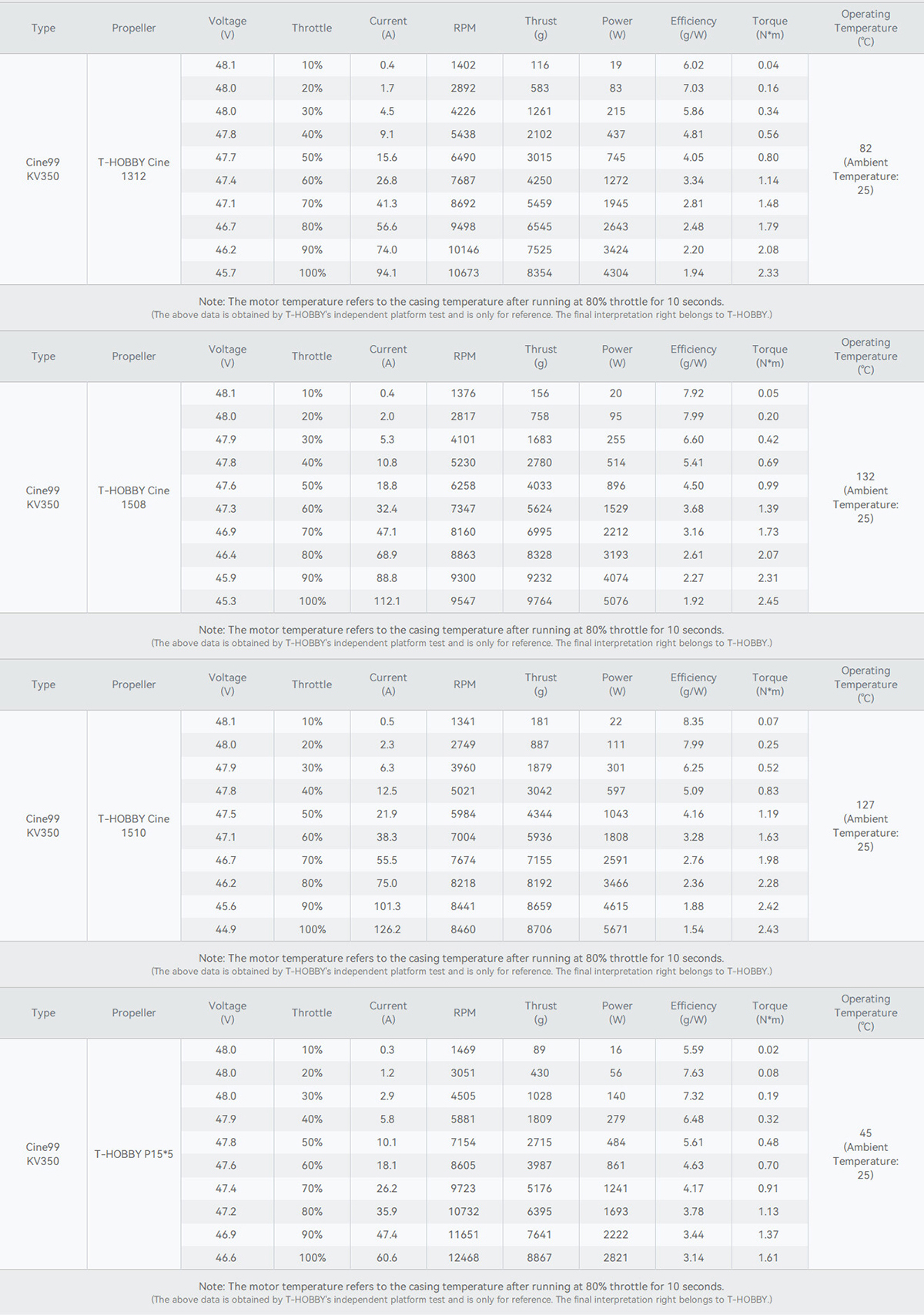 | Type | Propeller | Voltage (V) | Throttle | Current (A) | RPM | Thrust (g) | Power (W) | Efficiency (g/W) | Torque (N*m) | Operating Temperature (℃) |
|---|---|---|---|---|---|---|---|---|---|---|
| Cine99 KV350 | T-HOBBY Cine 1312 | 48.1 | 10% | 0.4 | 1402 | 116 | 19 | 6.02 | 0.04 | 82 (Ambient Temperature: 25) |
| | | 48.0 | 20% | 1.7 | 2892 | 583 | 83 | 7.03 | 0.16 | |
| | | 48.0 | 30% | 4.5 | 4226 | 1261 | 215 | 5.86 | 0.34 | |
| | | 47.8 | 40% | 9.1 | 5438 | 2102 | 437 | 4.81 | 0.56 | |
| | | 47.7 | 50% | 15.6 | 6490 | 3015 | 745 | 4.05 | 0.80 | |
| | | 47.4 | 60% | 26.8 | 7687 | 4250 | 1272 | 3.34 | 1.14 | |
| | | 47.1 | 70% | 41.3 | 8692 | 5459 | 1945 | 2.81 | 1.48 | |
| | | 46.7 | 80% | 56.6 | 9498 | 6545 | 2643 | 2.48 | 1.79 | |
| | | 46.2 | 90% | 74.0 | 10146 | 7525 | 3424 | 2.20 | 2.08 | |
| | | 45.7 | 100% | 94.1 | 10673 | 8354 | 4304 | 1.94 | 2.33 | |

Note: The motor temperature refers to the casing temperature after running at 80% throttle for 10 seconds.
(The above data is obtained by T-HOBBY's independent platform test and is only for reference. The final interpretation right belongs to T-HOBBY.)

| Type | Propeller | Voltage (V) | Throttle | Current (A) | RPM | Thrust (g) | Power (W) | Efficiency (g/W) | Torque (N*m) | Operating Temperature (℃) |
|---|---|---|---|---|---|---|---|---|---|---|
| Cine99 KV350 | T-HOBBY Cine 1508 | 48.1 | 10% | 0.4 | 1376 | 156 | 20 | 7.92 | 0.05 | 132 (Ambient Temperature: 25) |
| | | 48.0 | 20% | 2.0 | 2817 | 758 | 95 | 7.99 | 0.20 | |
| | | 47.9 | 30% | 5.3 | 4101 | 1683 | 255 | 6.60 | 0.42 | |
| | | 47.8 | 40% | 10.8 | 5230 | 2780 | 514 | 5.41 | 0.69 | |
| | | 47.6 | 50% | 18.8 | 6258 | 4033 | 896 | 4.50 | 0.99 | |
| | | 47.3 | 60% | 32.4 | 7347 | 5624 | 1529 | 3.68 | 1.39 | |
| | | 46.9 | 70% | 47.1 | 8160 | 6995 | 2212 | 3.16 | 1.73 | |
| | | 46.4 | 80% | 68.9 | 8863 | 8328 | 3193 | 2.61 | 2.07 | |
| | | 45.9 | 90% | 88.8 | 9300 | 9232 | 4074 | 2.27 | 2.31 | |
| | | 45.3 | 100% | 112.1 | 9547 | 9764 | 5076 | 1.92 | 2.45 | |

Note: The motor temperature refers to the casing temperature after running at 80% throttle for 10 seconds.
(The above data is obtained by T-HOBBY's independent platform test and is only for reference. The final interpretation right belongs to T-HOBBY.)

| Type | Propeller | Voltage (V) | Throttle | Current (A) | RPM | Thrust (g) | Power (W) | Efficiency (g/W) | Torque (N*m) | Operating Temperature (℃) |
|---|---|---|---|---|---|---|---|---|---|---|
| Cine99 KV350 | T-HOBBY Cine 1510 | 48.1 | 10% | 0.5 | 1341 | 181 | 22 | 8.35 | 0.07 | 127 (Ambient Temperature: 25) |
| | | 48.0 | 20% | 2.3 | 2749 | 887 | 111 | 7.99 | 0.25 | |
| | | 47.9 | 30% | 6.3 | 3960 | 1879 | 301 | 6.25 | 0.52 | |
| | | 47.8 | 40% | 12.5 | 5021 | 3042 | 597 | 5.09 | 0.83 | |
| | | 47.5 | 50% | 21.9 | 5984 | 4344 | 1043 | 4.16 | 1.19 | |
| | | 47.1 | 60% | 38.3 | 7004 | 5936 | 1808 | 3.28 | 1.63 | |
| | | 46.7 | 70% | 55.5 | 7674 | 7155 | 2591 | 2.76 | 1.98 | |
| | | 46.2 | 80% | 75.0 | 8218 | 8192 | 3466 | 2.36 | 2.28 | |
| | | 45.6 | 90% | 101.3 | 8441 | 8659 | 4615 | 1.88 | 2.42 | |
| | | 44.9 | 100% | 126.2 | 8460 | 8706 | 5671 | 1.54 | 2.43 | |

Note: The motor temperature refers to the casing temperature after running at 80% throttle for 10 seconds.
(The above data is obtained by T-HOBBY's independent platform test and is only for reference. The final interpretation right belongs to T-HOBBY.)

| Type | Propeller | Voltage (V) | Throttle | Current (A) | RPM | Thrust (g) | Power (W) | Efficiency (g/W) | Torque (N*m) | Operating Temperature (℃) |
|---|---|---|---|---|---|---|---|---|---|---|
| Cine99 KV350 | T-HOBBY P15*5 | 48.0 | 10% | 0.3 | 1469 | 89 | 16 | 5.59 | 0.02 | 45 (Ambient Temperature: 25) |
| | | 48.0 | 20% | 1.2 | 3051 | 430 | 56 | 7.63 | 0.08 | |
| | | 48.0 | 30% | 2.9 | 4505 | 1028 | 140 | 7.32 | 0.19 | |
| | | 47.9 | 40% | 5.8 | 5881 | 1809 | 279 | 6.48 | 0.32 | |
| | | 47.8 | 50% | 10.1 | 7154 | 2715 | 484 | 5.61 | 0.48 | |
| | | 47.6 | 60% | 18.1 | 8605 | 3987 | 861 | 4.63 | 0.70 | |
| | | 47.4 | 70% | 26.2 | 9723 | 5176 | 1241 | 4.17 | 0.91 | |
| | | 47.2 | 80% | 35.9 | 10732 | 6395 | 1693 | 3.78 | 1.13 | |
| | | 46.9 | 90% | 47.4 | 11651 | 7641 | 2222 | 3.44 | 1.37 | |
| | | 46.6 | 100% | 60.6 | 12468 | 8867 | 2821 | 3.14 | 1.61 | |

Note: The motor temperature refers to the casing temperature after running at 80% throttle for 10 seconds.
(The above data is obtained by T-HOBBY's independent platform test and is only for reference. The final interpretation right belongs to T-HOBBY.)